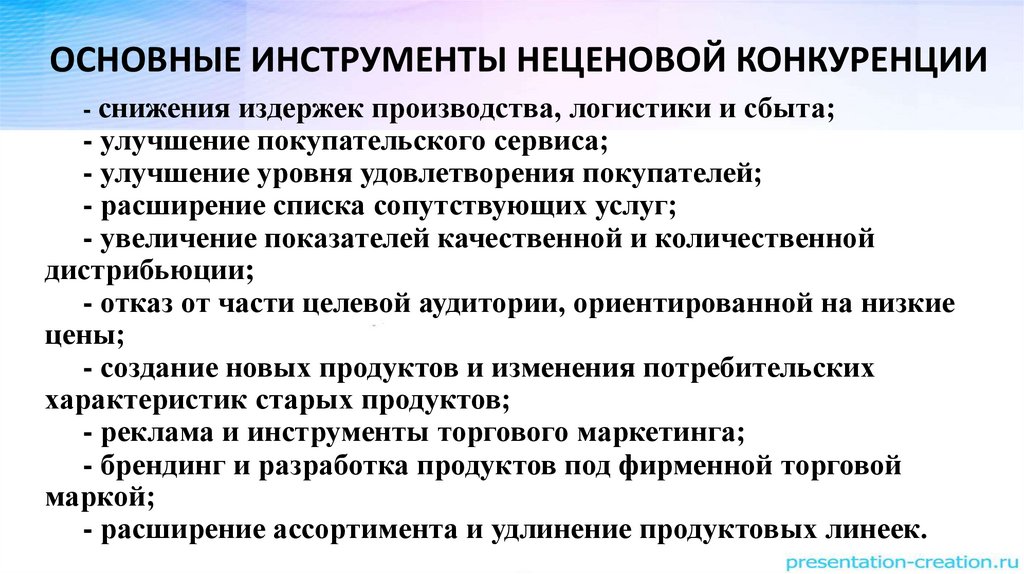 ОСНОВНЫЕ ИНСТРУМЕНТЫ НЕЦЕНОВОЙ КОНКУРЕНЦИИ

- снижения издержек производства, логистики и сбыта;
- улучшение покупательского сервиса;
- улучшение уровня удовлетворения покупателей;
- расширение списка сопутствующих услуг;
- увеличение показателей качественной и количественной дистрибьюции;
- отказ от части целевой аудитории, ориентированной на низкие цены;
- создание новых продуктов и изменения потребительских характеристик старых продуктов;
- реклама и инструменты торгового маркетинга;
- брендинг и разработка продуктов под фирменной торговой маркой;
- расширение ассортимента и удлинение продуктовых линеек.

presentation-creation.ru